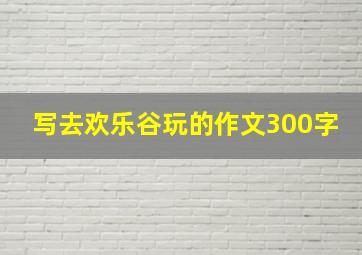 写去欢乐谷玩的作文300字